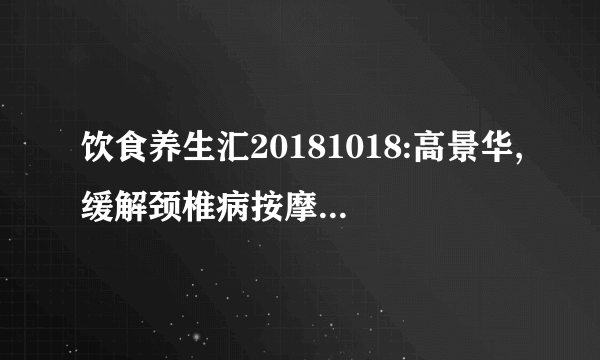 饮食养生汇20181018:高景华,缓解颈椎病按摩...